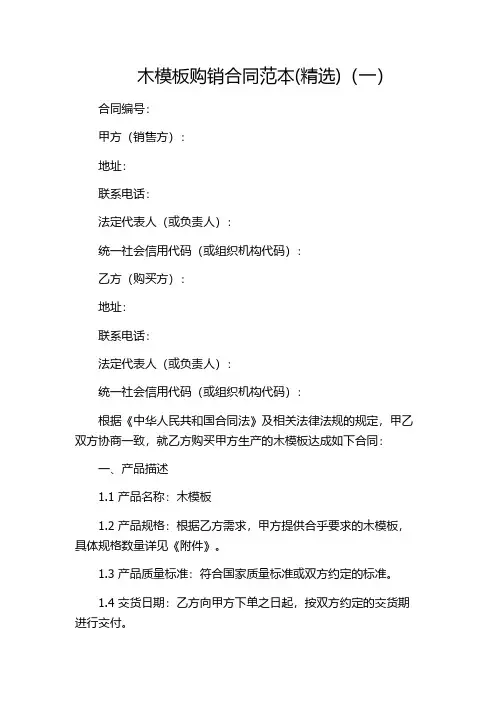 木模板购销合同范本(精选)（一）

合同编号:

甲方（销售方）:

地址:

联系电话:

法定代表人（或负责人）:

统一社会信用代码（或组织机构代码）:

乙方（购买方）:

地址:

联系电话:

法定代表人（或负责人）:

统一社会信用代码（或组织机构代码）:

根据《中华人民共和国合同法》及相关法律法规的规定，甲乙双方协商一致，就乙方购买甲方生产的木模板达成如下合同:

一、产品描述

1.1 产品名称：木模板

1.2 产品规格：根据乙方需求，甲方提供合乎要求的木模板，具体规格数量详见《附件》。

1.3 产品质量标准：符合国家质量标准或双方约定的标准。

1.4 交货日期：乙方向甲方下单之日起，按双方约定的交货期进行交付。